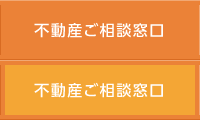 不動産ご相談窓口

不動産ご相談窓口